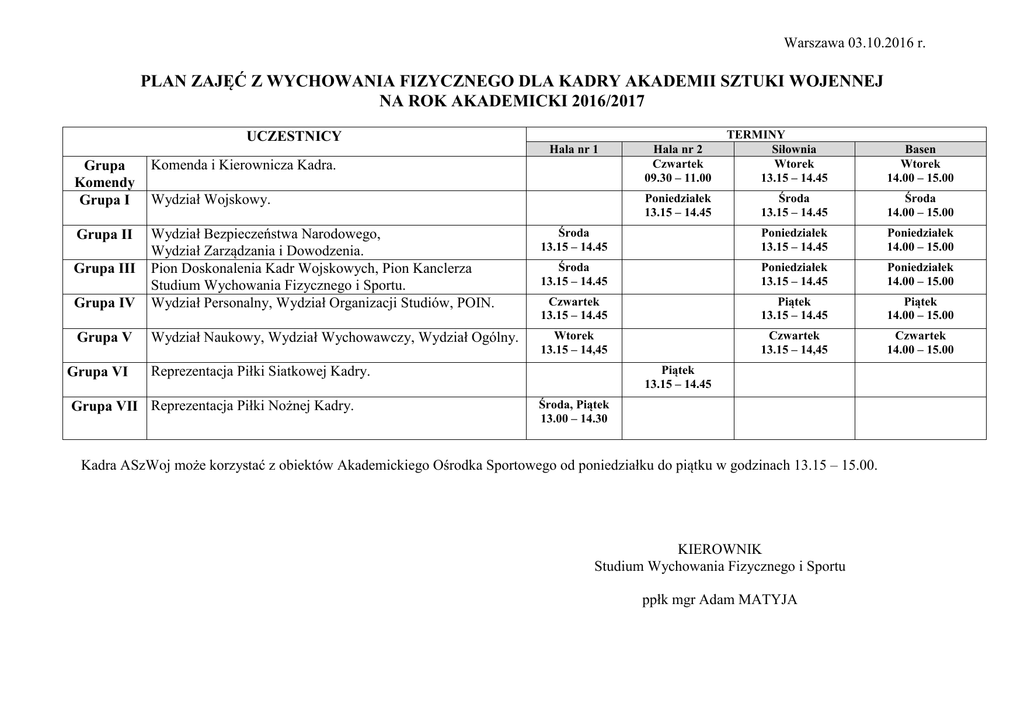 Warszawa 03.10.2016 r.

PLAN ZAJĘĆ Z WYCHOWANIA FIZYCZNEGO DLA KADRY AKADEMII SZTUKI WOJENNEJ
NA ROK AKADEMICKI 2016/2017

| UCZESTNICY | | TERMINY | | | |
|---|---|---|---|---|---|
| | | Hala nr 1 | Hala nr 2 | Siłownia | Basen |
| Grupa Komendy | Komenda i Kierownicza Kadra. | | Czwartek 09.30 – 11.00 | Wtorek 13.15 – 14.45 | Wtorek 14.00 – 15.00 |
| Grupa I | Wydział Wojskowy. | | Poniedziałek 13.15 – 14.45 | Środa 13.15 – 14.45 | Środa 14.00 – 15.00 |
| Grupa II | Wydział Bezpieczeństwa Narodowego, Wydział Zarządzania i Dowodzenia. | Środa 13.15 – 14.45 | | Poniedziałek 13.15 – 14.45 | Poniedziałek 14.00 – 15.00 |
| Grupa III | Pion Doskonalenia Kadr Wojskowych, Pion Kanclerza Studium Wychowania Fizycznego i Sportu. | Środa 13.15 – 14.45 | | Poniedziałek 13.15 – 14.45 | Poniedziałek 14.00 – 15.00 |
| Grupa IV | Wydział Personalny, Wydział Organizacji Studiów, POIN. | Czwartek 13.15 – 14.45 | | Piątek 13.15 – 14.45 | Piątek 14.00 – 15.00 |
| Grupa V | Wydział Naukowy, Wydział Wychowawczy, Wydział Ogólny. | Wtorek 13.15 – 14,45 | | Czwartek 13.15 – 14,45 | Czwartek 14.00 – 15.00 |
| Grupa VI | Reprezentacja Piłki Siatkowej Kadry. | | Piątek 13.15 – 14.45 | | |
| Grupa VII | Reprezentacja Piłki Nożnej Kadry. | Środa, Piątek 13.00 – 14.30 | | | |

Kadra ASzWoj może korzystać z obiektów Akademickiego Ośrodka Sportowego od poniedziałku do piątku w godzinach 13.15 – 15.00.

KIEROWNIK
Studium Wychowania Fizycznego i Sportu

ppłk mgr Adam MATYJA